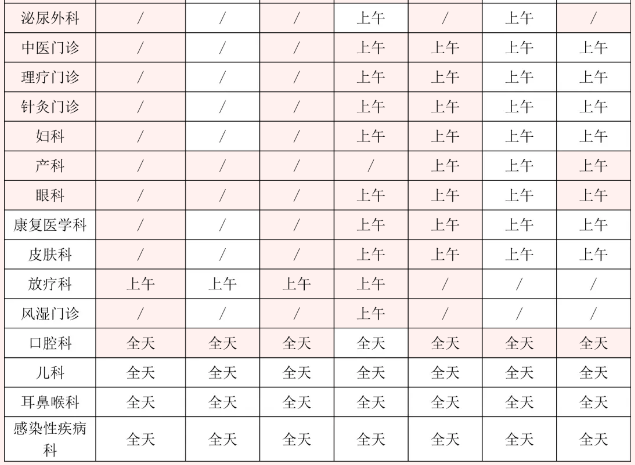 | 泌尿外科 | / | / | / | 上午 | / | 上午 | / |
|---|---|---|---|---|---|---|---|
| 中医门诊 | / | / | / | 上午 | 上午 | 上午 | 上午 |
| 理疗门诊 | / | / | / | 上午 | 上午 | 上午 | 上午 |
| 针灸门诊 | / | / | / | 上午 | 上午 | 上午 | 上午 |
| 妇科 | / | / | / | 上午 | 上午 | 上午 | 上午 |
| 产科 | / | / | / | / | 上午 | 上午 | 上午 |
| 眼科 | / | / | / | 上午 | 上午 | 上午 | 上午 |
| 康复医学科 | / | / | / | 上午 | 上午 | 上午 | 上午 |
| 皮肤科 | / | / | / | 上午 | 上午 | 上午 | 上午 |
| 放疗科 | 上午 | 上午 | 上午 | 上午 | / | / | / |
| 风湿门诊 | / | / | / | 上午 | / | / | / |
| 口腔科 | 全天 | 全天 | 全天 | 全天 | 全天 | 全天 | 全天 |
| 儿科 | 全天 | 全天 | 全天 | 全天 | 全天 | 全天 | 全天 |
| 耳鼻喉科 | 全天 | 全天 | 全天 | 全天 | 全天 | 全天 | 全天 |
| 感染性疾病科 | 全天 | 全天 | 全天 | 全天 | 全天 | 全天 | 全天 |